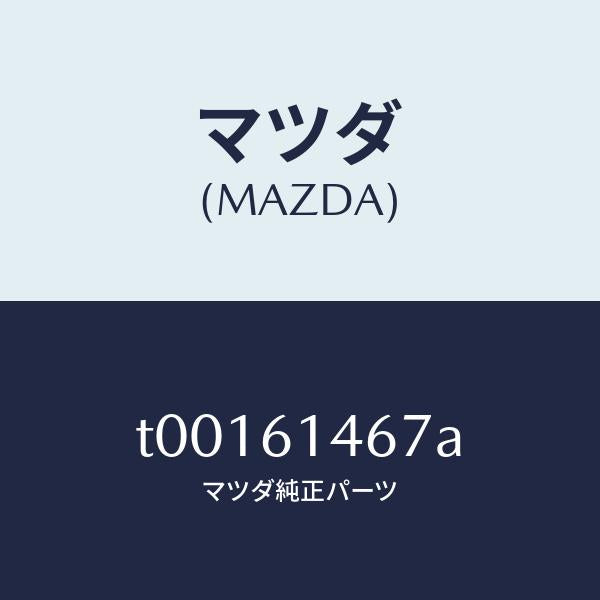 マツダ
(MAZDA)

t00161467a
マツダ純正パーツ